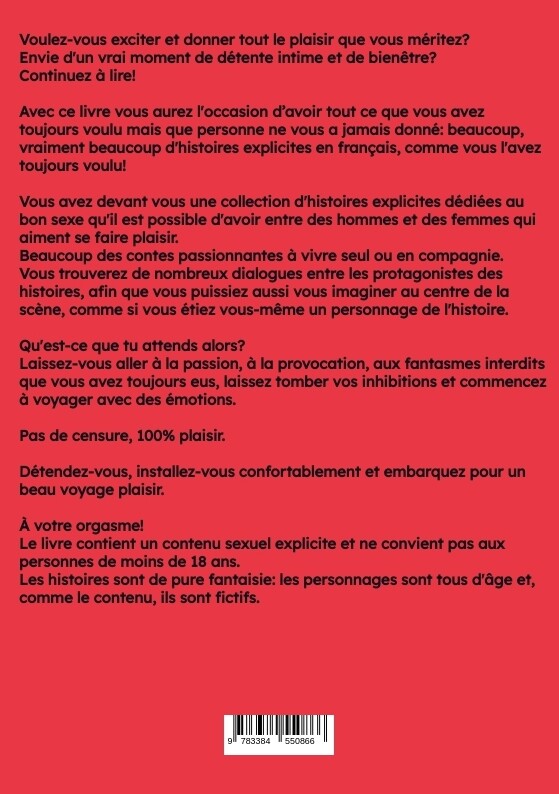 Voulez-vous exciter et donner tout le plaisir que vous méritez? Envie d'un vrai moment de détente intime et de bienêtre? Continuez à lire!

Avec ce livre vous aurez l'occasion d'avoir tout ce que vous avez toujours voulu mais que personne ne vous a jamais donné: beaucoup, vraiment beaucoup d'histoires explicites en français, comme vous l'avez toujours voulu!

Vous avez devant vous une collection d'histoires explicites dédiées au bon sexe qu'il est possible d'avoir entre des hommes et des femmes qui aiment se faire plaisir.
Beaucoup des contes passionnantes à vivre seul ou en compagnie. Vous trouverez de nombreux dialogues entre les protagonistes des histoires, afin que vous puissiez aussi vous imaginer au centre de la scène, comme si vous étiez vous-même un personnage de l'histoire.

Qu'est-ce que tu attends alors?
Laissez-vous aller à la passion, à la provocation, aux fantasmes interdits que vous avez toujours eus, laissez tomber vos inhibitions et commencez à voyager avec des émotions.

Pas de censure, 100% plaisir.

Détendez-vous, installez-vous confortablement et embarquez pour un beau voyage plaisir.

À votre orgasme!
Le livre contient un contenu sexuel explicite et ne convient pas aux personnes de moins de 18 ans.
Les histoires sont de pure fantaisie: les personnages sont tous d'âge et, comme le contenu, ils sont fictifs.

9 783384 550866